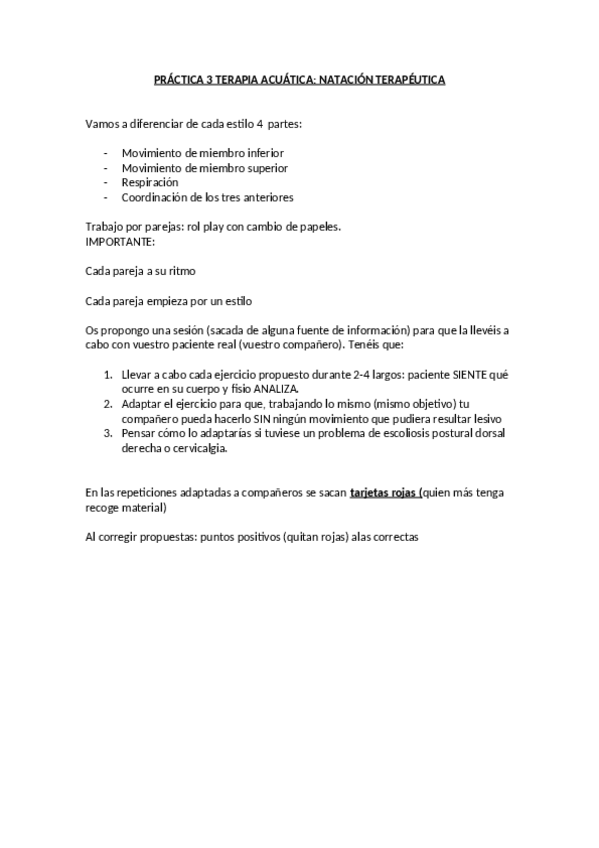 PRÁCTICA 3 TERAPIA ACUÁTICA: NATACIÓN TERAPÉUTICA

Vamos a diferenciar de cada estilo 4 partes:

- Movimiento de miembro inferior
- Movimiento de miembro superior
- Respiración
- Coordinación de los tres anteriores

Trabajo por parejas: rol play con cambio de papeles.
IMPORTANTE:

Cada pareja a su ritmo

Cada pareja empieza por un estilo

Os propongo una sesión (sacada de alguna fuente de información) para que la llevéis a cabo con vuestro paciente real (vuestro compañero). Tenéis que:

1. Llevar a cabo cada ejercicio propuesto durante 2-4 largos: paciente SIENTE qué ocurre en su cuerpo y fisio ANALIZA.
2. Adaptar el ejercicio para que, trabajando lo mismo (mismo objetivo) tu compañero pueda hacerlo SIN ningún movimiento que pudiera resultar lesivo
3. Pensar cómo lo adaptarías si tuviese un problema de escoliosis postural dorsal derecha o cervicalgia.

En las repeticiones adaptadas a compañeros se sacan tarjetas rojas (quien más tenga recoge material)

Al corregir propuestas: puntos positivos (quitan rojas) alas correctas